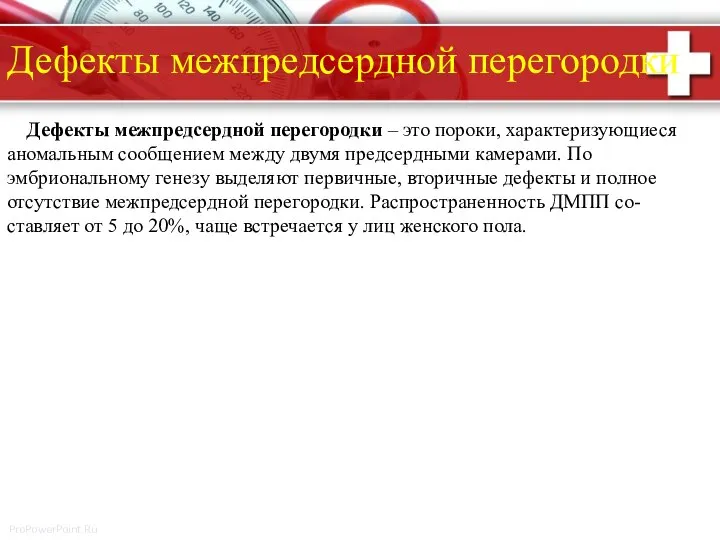 80 100 120 140 160

Дефекты межпредсердной перегородки

Дефекты межпредсердной перегородки – это пороки, характеризующиеся аномальным сообщением между двумя предсердными камерами. По эмбриональному генезу выделяют первичные, вторичные дефекты и полное отсутствие межпредсердной перегородки. Распространенность ДМПП составляет от 5 до 20%, чаще встречается у лиц женского пола.

ProPowerPoint.Ru